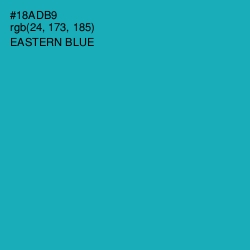 #18ADB9
rgb(24, 173, 185)
EASTERN BLUE